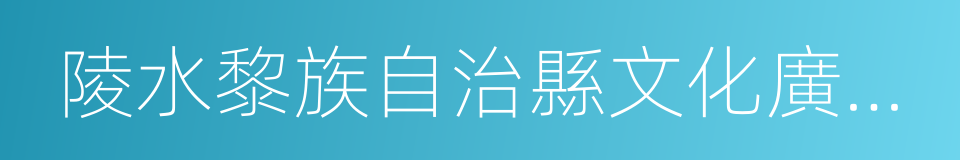 陵水黎族自治縣文化廣...